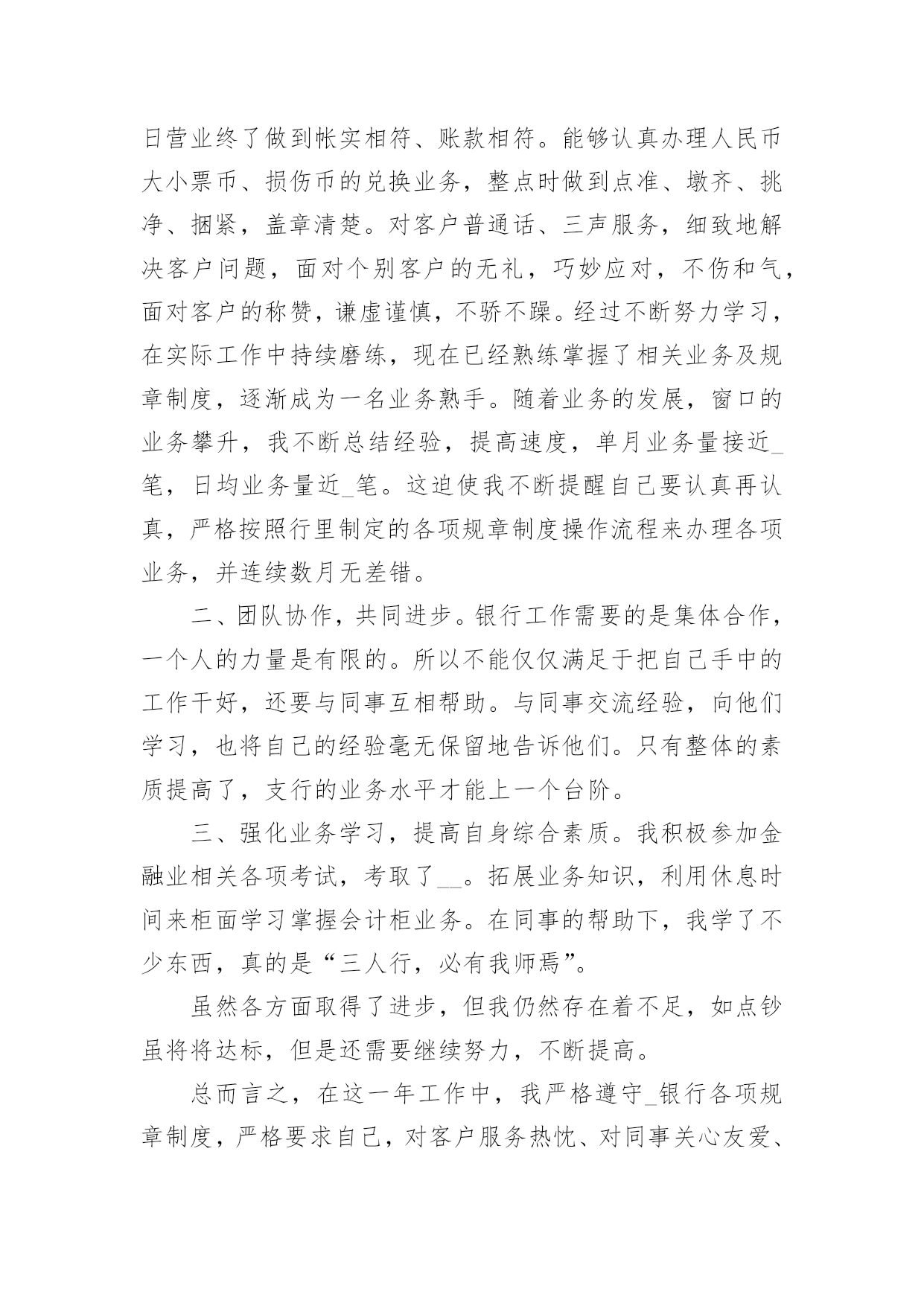 日营业终了做到帐实相符、账款相符。能够认真办理人民币大小票币、损伤币的兑换业务，整点时做到点准、墩齐、挑净、捆紧，盖章清楚。对客户普通话、三声服务，细致地解决客户问题，面对个别客户的无礼，巧妙应对，不伤和气，面对客户的称赞，谦虚谨慎，不骄不躁。经过不断努力学习，在实际工作中持续磨练，现在已经熟练掌握了相关业务及规章制度，逐渐成为一名业务熟手。随着业务的发展，窗口的业务攀升，我不断总结经验，提高速度，单月业务量接近_笔，日均业务量近_笔。这迫使我不断提醒自己要认真再认真，严格按照行里制定的各项规章制度操作流程来办理各项业务，并连续数月无差错。

二、团队协作，共同进步。银行工作需要的是集体合作，一个人的力量是有限的。所以不能仅仅满足于把自己手中的工作干好，还要与同事互相帮助。与同事交流经验，向他们学习，也将自己的经验毫无保留地告诉他们。只有整体的素质提高了，支行的业务水平才能上一个台阶。

三、强化业务学习，提高自身综合素质。我积极参加金融业相关各项考试，考取了__。拓展业务知识，利用休息时间来柜面学习掌握会计柜业务。在同事的帮助下，我学了不少东西，真的是“三人行，必有我师焉”。

虽然各方面取得了进步，但我仍然存在着不足，如点钞虽将将达标，但是还需要继续努力，不断提高。

总而言之，在这一年工作中，我严格遵守_银行各项规章制度，严格要求自己，对客户服务热忱、对同事关心友爱、